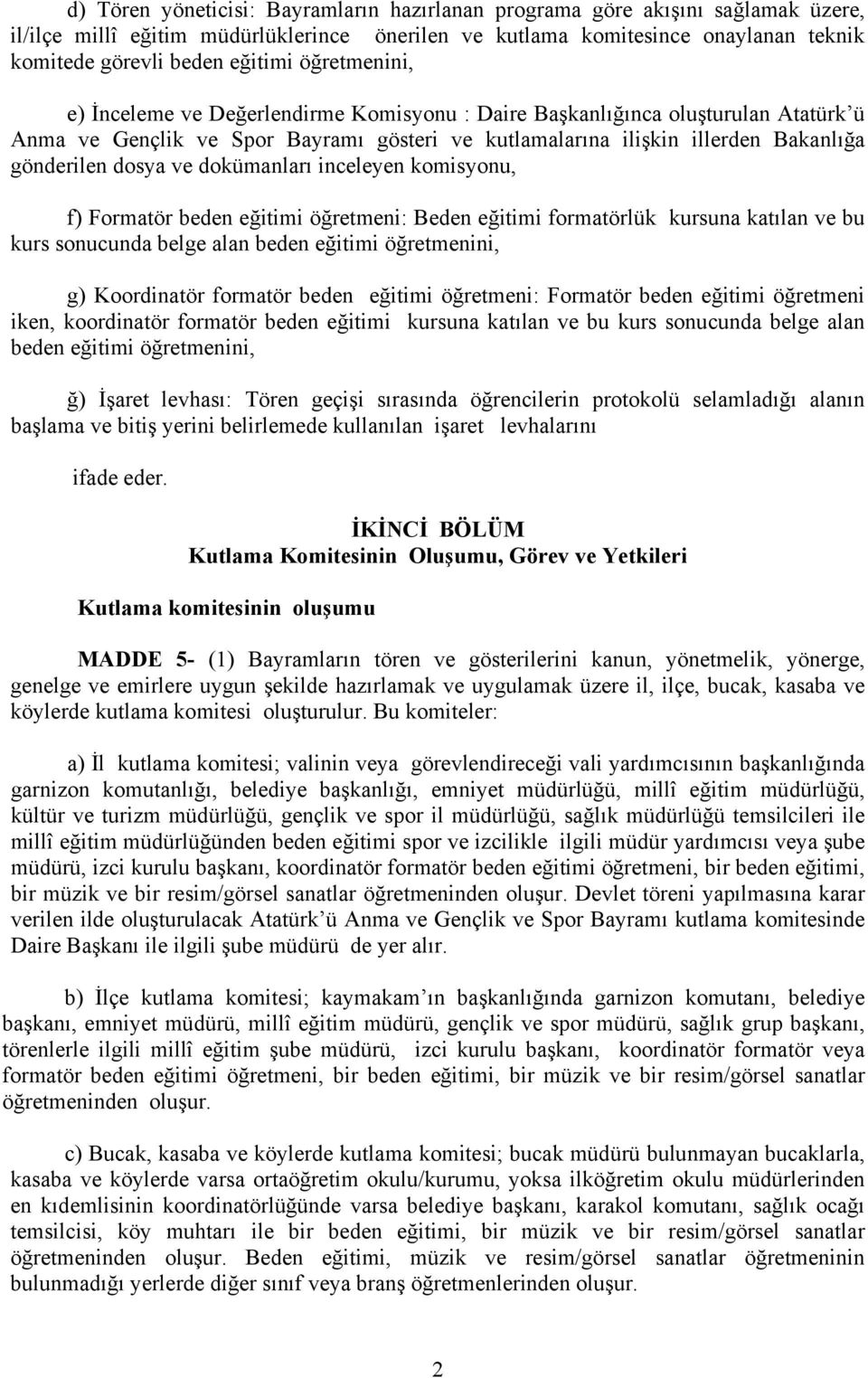 d) Tören yöneticisi: Bayramların hazırlanan programa göre akışını sağlamak üzere, il/ilçe millî eğitim müdürlüklerince önerilen ve kutlama komitesince onaylanan teknik komitede görevli beden eğitimi öğretmenini,

e) İnceleme ve Değerlendirme Komisyonu : Daire Başkanlığınca oluşturulan Atatürk'ü Anma ve Gençlik ve Spor Bayramı gösteri ve kutlamalarına ilişkin illerden Bakanlığa gönderilen dosya ve dokümanları inceleyen komisyonu,

f) Formatör beden eğitimi öğretmeni: Beden eğitimi formatörlük kursuna katılan ve bu kurs sonucunda belge alan beden eğitimi öğretmenini,

g) Koordinatör formatör beden eğitimi öğretmeni: Formatör beden eğitimi öğretmeni iken, koordinatör formatör beden eğitimi kursuna katılan ve bu kurs sonucunda belge alan beden eğitimi öğretmenini,

ğ) İşaret levhası: Tören geçişi sırasında öğrencilerin protokolü selamladığı alanın başlama ve bitiş yerini belirlemede kullanılan işaret levhalarını

ifade eder.

İKİNCİ BÖLÜM
Kutlama Komitesinin Oluşumu, Görev ve Yetkileri

Kutlama komitesinin oluşumu

MADDE 5- (1) Bayramların tören ve gösterilerini kanun, yönetmelik, yönerge, genelge ve emirlere uygun şekilde hazırlamak ve uygulamak üzere il, ilçe, bucak, kasaba ve köylerde kutlama komitesi oluşturulur. Bu komiteler:

a) İl kutlama komitesi; valinin veya görevlendireceği vali yardımcısının başkanlığında garnizon komutanlığı, belediye başkanlığı, emniyet müdürlüğü, millî eğitim müdürlüğü, kültür ve turizm müdürlüğü, gençlik ve spor il müdürlüğü, sağlık müdürlüğü temsilcileri ile millî eğitim müdürlüğünden beden eğitimi spor ve izcilikle ilgili müdür yardımcısı veya şube müdürü, izci kurulu başkanı, koordinatör formatör beden eğitimi öğretmeni, bir beden eğitimi, bir müzik ve bir resim/görsel sanatlar öğretmeninden oluşur. Devlet töreni yapılmasına karar verilen ilde oluşturulacak Atatürk'ü Anma ve Gençlik ve Spor Bayramı kutlama komitesinde Daire Başkanı ile ilgili şube müdürü de yer alır.

b) İlçe kutlama komitesi; kaymakam'ın başkanlığında garnizon komutanı, belediye başkanı, emniyet müdürü, millî eğitim müdürü, gençlik ve spor müdürü, sağlık grup başkanı, törenlerle ilgili millî eğitim şube müdürü, izci kurulu başkanı, koordinatör formatör veya formatör beden eğitimi öğretmeni, bir beden eğitimi, bir müzik ve bir resim/görsel sanatlar öğretmeninden oluşur.

c) Bucak, kasaba ve köylerde kutlama komitesi; bucak müdürü bulunmayan bucaklarla, kasaba ve köylerde varsa ortaöğretim okulu/kurumu, yoksa ilköğretim okulu müdürlerinden en kıdemlisinin koordinatörlüğünde varsa belediye başkanı, karakol komutanı, sağlık ocağı temsilcisi, köy muhtarı ile bir beden eğitimi, bir müzik ve bir resim/görsel sanatlar öğretmeninden oluşur. Beden eğitimi, müzik ve resim/görsel sanatlar öğretmeninin bulunmadığı yerlerde diğer sınıf veya branş öğretmenlerinden oluşur.

2